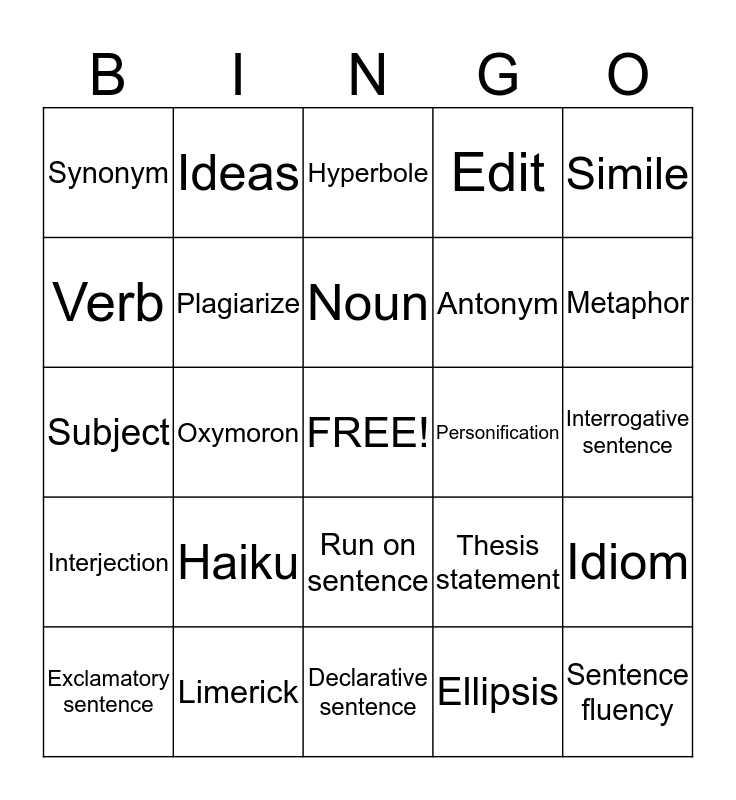 | B | I | N | G | O |
|---|---|---|---|---|
| Synonym | Ideas | Hyperbole | Edit | Simile |
| Verb | Plagiarize | Noun | Antonym | Metaphor |
| Subject | Oxymoron | FREE! | Personification | Interrogative sentence |
| Interjection | Haiku | Run on sentence | Thesis statement | Idiom |
| Exclamatory sentence | Limerick | Declarative sentence | Ellipsis | Sentence fluency |